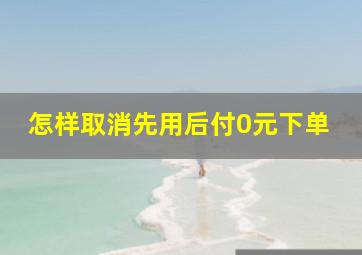 怎样取消先用后付0元下单